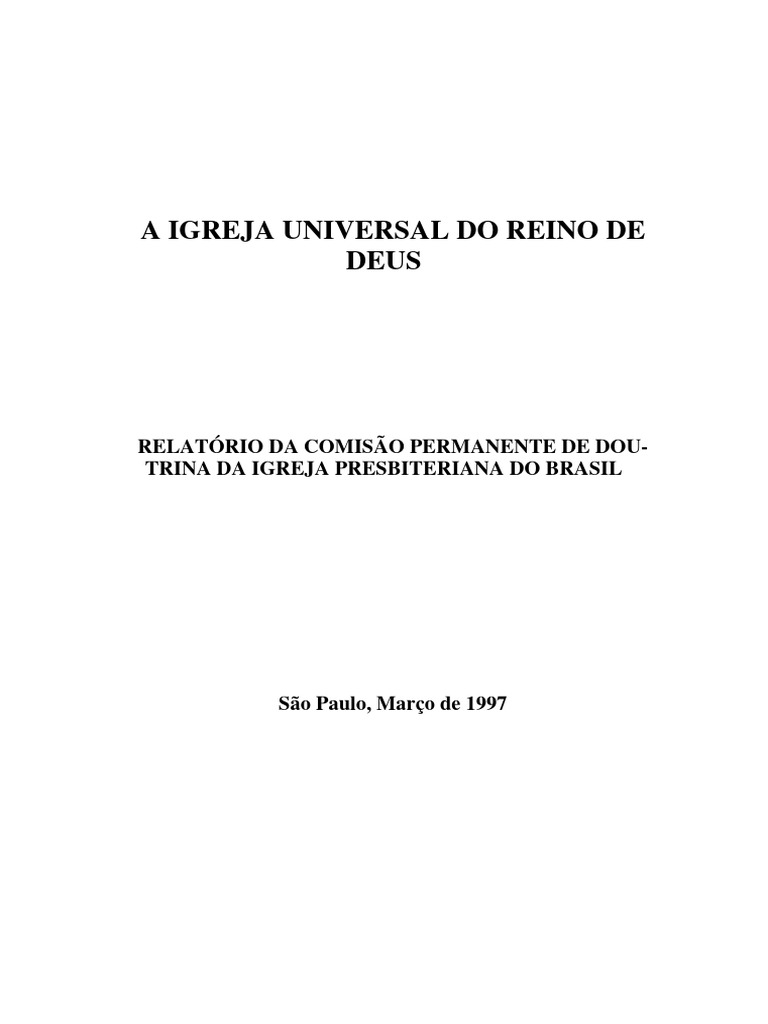 A IGREJA UNIVERSAL DO REINO DE DEUS

RELATÓRIO DA COMISÃO PERMANENTE DE DOUTRINA DA IGREJA PRESBITERIANA DO BRASIL

São Paulo, Março de 1997